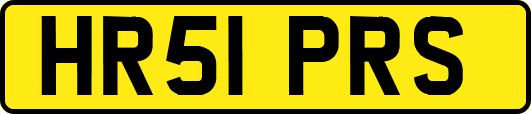 HR51 PRS